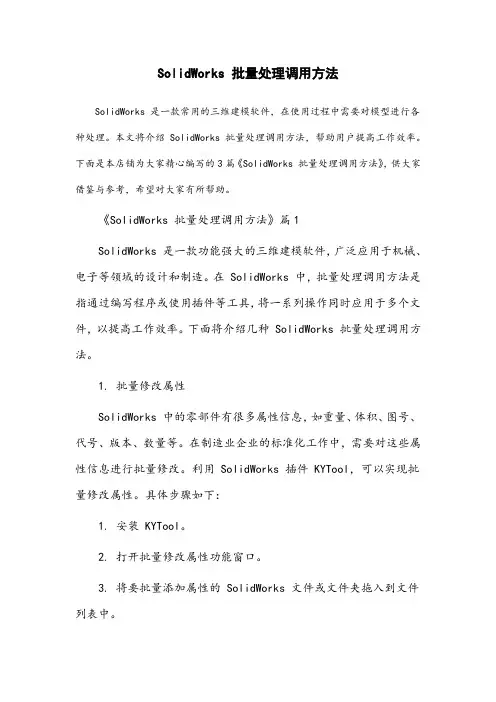 SolidWorks 批量处理调用方法

SolidWorks 是一款常用的三维建模软件，在使用过程中需要对模型进行各种处理。本文将介绍 SolidWorks 批量处理调用方法，帮助用户提高工作效率。下面是本店铺为大家精心编写的3篇《SolidWorks 批量处理调用方法》，供大家借鉴与参考，希望对大家有所帮助。

《SolidWorks 批量处理调用方法》篇1

SolidWorks 是一款功能强大的三维建模软件，广泛应用于机械、电子等领域的设计和制造。在 SolidWorks 中，批量处理调用方法是指通过编写程序或使用插件等工具，将一系列操作同时应用于多个文件，以提高工作效率。下面将介绍几种 SolidWorks 批量处理调用方法。

1. 批量修改属性

SolidWorks 中的零部件有很多属性信息，如重量、体积、图号、代号、版本、数量等。在制造业企业的标准化工作中，需要对这些属性信息进行批量修改。利用 SolidWorks 插件 KYTool，可以实现批量修改属性。具体步骤如下：

1. 安装 KYTool。

2. 打开批量修改属性功能窗口。

3. 将要批量添加属性的 SolidWorks 文件或文件夹拖入到文件列表中。